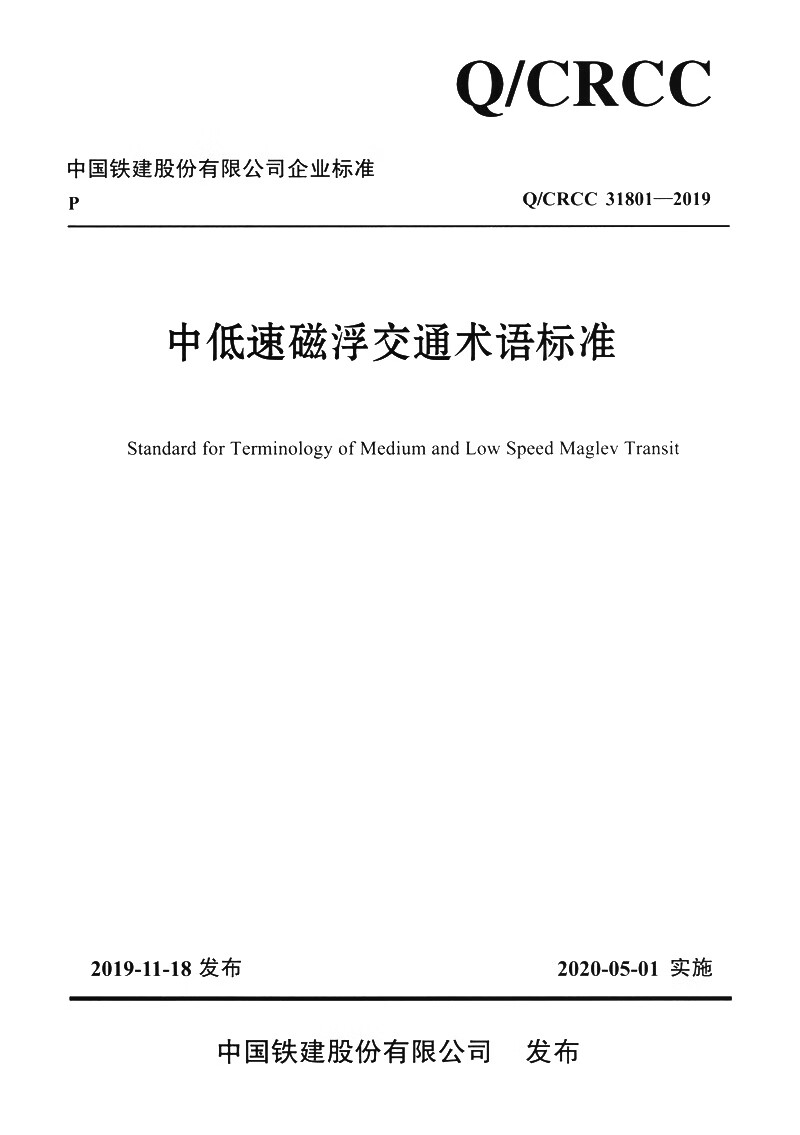 Q/CRCC

中国铁建股份有限公司企业标准

P

Q/CRCC 31801—2019

中低速磁浮交通术语标准

Standard for Terminology of Medium and Low Speed Maglev Transit

2019-11-18 发布

2020-05-01 实施

中国铁建股份有限公司 发布